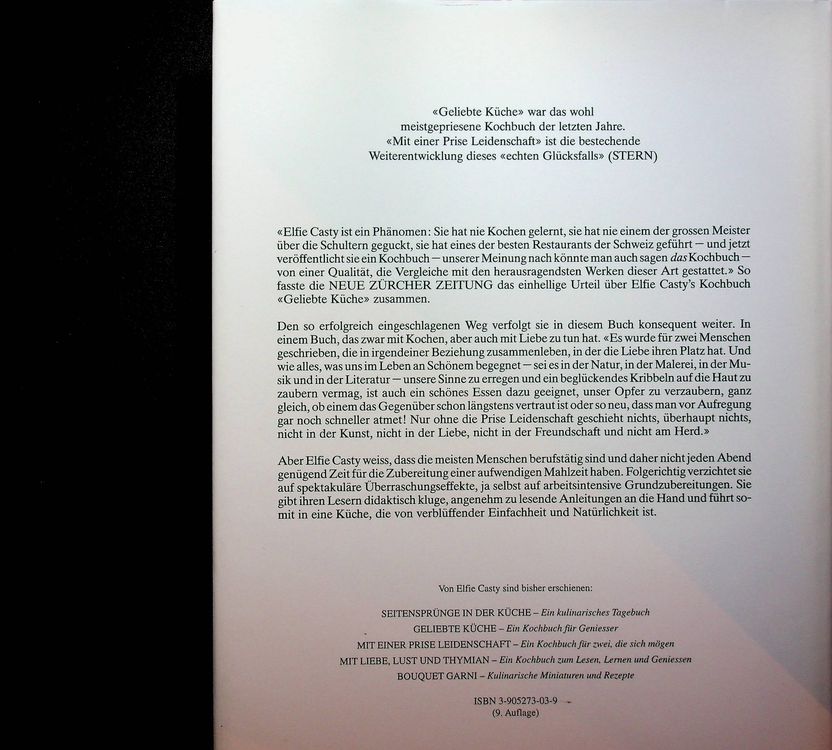 «Geliebte Küche» war das wohl
meistgepriesene Kochbuch der letzten Jahre.
«Mit einer Prise Leidenschaft» ist die bestechende
Weiterentwicklung dieses «echten Glücksfalls» (STERN)

«Elfie Casty ist ein Phänomen: Sie hat nie Kochen gelernt, sie hat nie einem der grossen Meister über die Schultern geguckt, sie hat eines der besten Restaurants der Schweiz geführt – und jetzt veröffentlicht sie ein Kochbuch – unserer Meinung nach könnte man auch sagen das Kochbuch – von einer Qualität, die Vergleiche mit den herausragendsten Werken dieser Art gestattet.» So fasste die NEUE ZÜRCHER ZEITUNG das einhellige Urteil über Elfie Casty's Kochbuch «Geliebte Küche» zusammen.

Den so erfolgreich eingeschlagenen Weg verfolgt sie in diesem Buch konsequent weiter. In einem Buch, das zwar mit Kochen, aber auch mit Liebe zu tun hat. «Es wurde für zwei Menschen geschrieben, die in irgendeiner Beziehung zusammenleben, in der die Liebe ihren Platz hat. Und wie alles, was uns im Leben an Schönem begegnet – sei es in der Natur, in der Malerei, in der Musik und in der Literatur – unsere Sinne zu erregen und ein beglückendes Kribbeln auf die Haut zu zaubern vermag, ist auch ein schönes Essen dazu geeignet, unser Opfer zu verzaubern, ganz gleich, ob einem das Gegenüber schon längstens vertraut ist oder so neu, dass man vor Aufregung gar noch schneller atmet! Nur ohne die Prise Leidenschaft geschieht nichts, überhaupt nichts, nicht in der Kunst, nicht in der Liebe, nicht in der Freundschaft und nicht am Herd.»

Aber Elfie Casty weiss, dass die meisten Menschen berufstätig sind und daher nicht jeden Abend genügend Zeit für die Zubereitung einer aufwendigen Mahlzeit haben. Folgerichtig verzichtet sie auf spektakuläre Überraschungseffekte, ja selbst auf arbeitsintensive Grundzubereitungen. Sie gibt ihren Lesern didaktisch kluge, angenehm zu lesende Anleitungen an die Hand und führt somit in eine Küche, die von verblüffender Einfachheit und Natürlichkeit ist.

Von Elfie Casty sind bisher erschienen:

SEITENSPRÜNGE IN DER KÜCHE – Ein kulinarisches Tagebuch
GELIEBTE KÜCHE – Ein Kochbuch für Geniesser
MIT EINER PRISE LEIDENSCHAFT – Ein Kochbuch für zwei, die sich mögen
MIT LIEBE, LUST UND THYMIAN – Ein Kochbuch zum Lesen, Lernen und Geniessen
BOUQUET GARNI – Kulinarische Miniaturen und Rezepte

ISBN 3-905273-03-9
(9. Auflage)